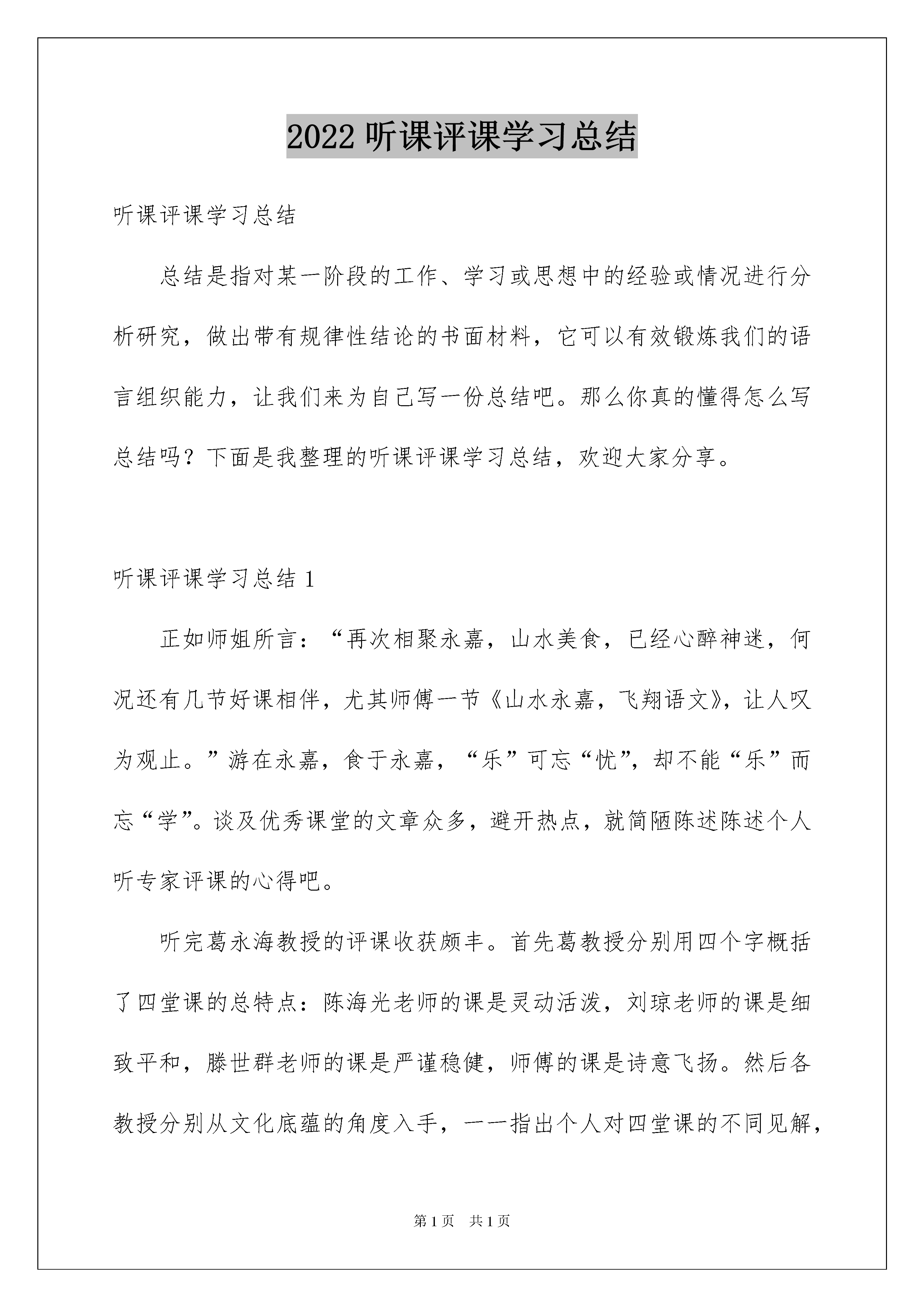 2022 听课评课学习总结

听课评课学习总结

总结是指对某一阶段的工作、学习或思想中的经验或情况进行分析研究，做出带有规律性结论的书面材料，它可以有效锻炼我们的语言组织能力，让我们来为自己写一份总结吧。那么你真的懂得怎么写总结吗？下面是我整理的听课评课学习总结，欢迎大家分享。

听课评课学习总结 1

正如师姐所言：“再次相聚永嘉，山水美食，已经心醉神迷，何况还有几节好课相伴，尤其师傅一节《山水永嘉，飞翔语文》，让人叹为观止。”游在永嘉，食于永嘉，“乐”可忘“忧”，却不能“乐”而忘“学”。谈及优秀课堂的文章众多，避开热点，就简陋陈述陈述个人听专家评课的心得吧。

听完葛永海教授的评课收获颇丰。首先葛教授分别用四个字概括了四堂课的总特点：陈海光老师的课是灵动活泼，刘琼老师的课是细致平和，滕世群老师的课是严谨稳健，师傅的课是诗意飞扬。然后各教授分别从文化底蕴的角度入手，一一指出个人对四堂课的不同见解，

第 1 页　共 1 页